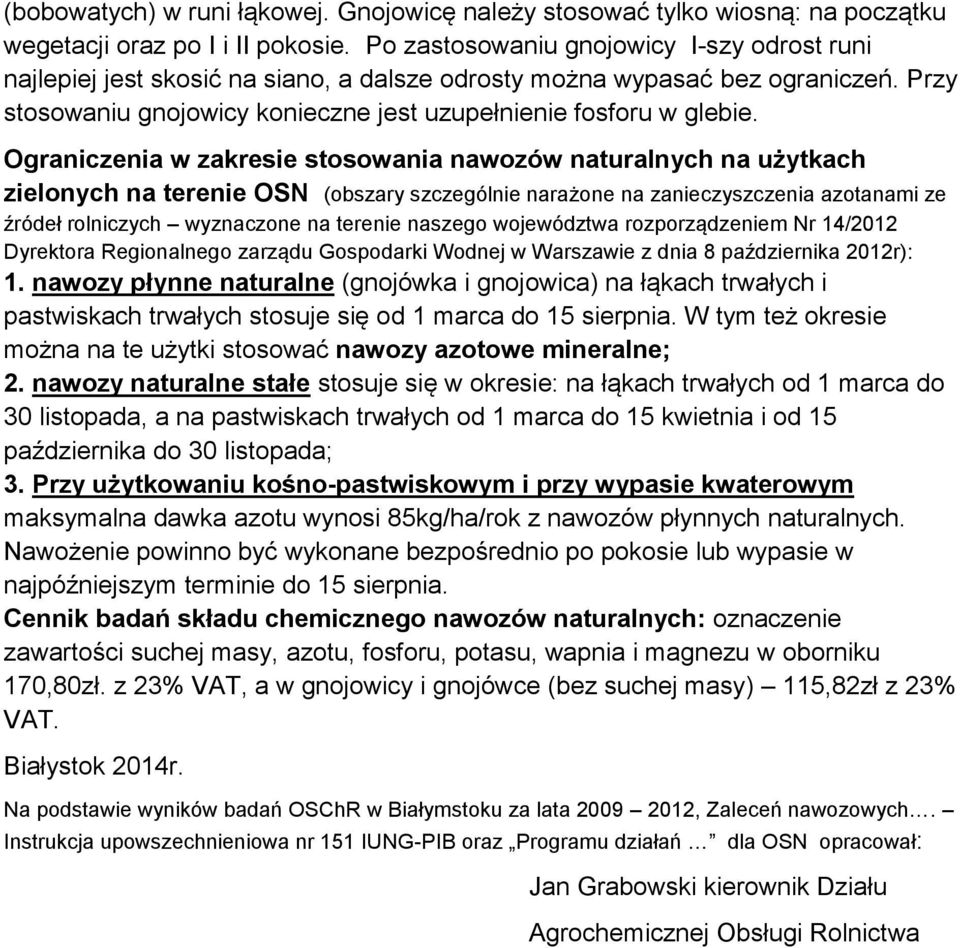 (bobowatych) w runi łąkowej. Gnojowicę należy stosować tylko wiosną: na początku wegetacji oraz po I i II pokosie. Po zastosowaniu gnojowicy I-szy odrost runi najlepiej jest skosić na siano, a dalsze odrosty można wypasać bez ograniczeń. Przy stosowaniu gnojowicy konieczne jest uzupełnienie fosforu w glebie.

Ograniczenia w zakresie stosowania nawozów naturalnych na użytkach zielonych na terenie OSN (obszary szczególnie narażone na zanieczyszczenia azotanami ze źródeł rolniczych – wyznaczone na terenie naszego województwa rozporządzeniem Nr 14/2012 Dyrektora Regionalnego zarządu Gospodarki Wodnej w Warszawie z dnia 8 października 2012r):
1. nawozy płynne naturalne (gnojówka i gnojowica) na łąkach trwałych i pastwiskach trwałych stosuje się od 1 marca do 15 sierpnia. W tym też okresie można na te użytki stosować nawozy azotowe mineralne;
2. nawozy naturalne stałe stosuje się w okresie: na łąkach trwałych od 1 marca do 30 listopada, a na pastwiskach trwałych od 1 marca do 15 kwietnia i od 15 października do 30 listopada;
3. Przy użytkowaniu kośno-pastwiskowym i przy wypasie kwaterowym maksymalna dawka azotu wynosi 85kg/ha/rok z nawozów płynnych naturalnych. Nawożenie powinno być wykonane bezpośrednio po pokosie lub wypasie w najpóźniejszym terminie do 15 sierpnia.
Cennik badań składu chemicznego nawozów naturalnych: oznaczenie zawartości suchej masy, azotu, fosforu, potasu, wapnia i magnezu w oborniku 170,80zł. z 23% VAT, a w gnojowicy i gnojówce (bez suchej masy) – 115,82zł z 23% VAT.

Białystok 2014r.

Na podstawie wyników badań OSChR w Białymstoku za lata 2009 – 2012, Zaleceń nawozowych…. – Instrukcja upowszechnieniowa nr 151 IUNG-PIB oraz „Programu działań …” dla OSN opracował:

Jan Grabowski kierownik Działu

Agrochemicznej Obsługi Rolnictwa